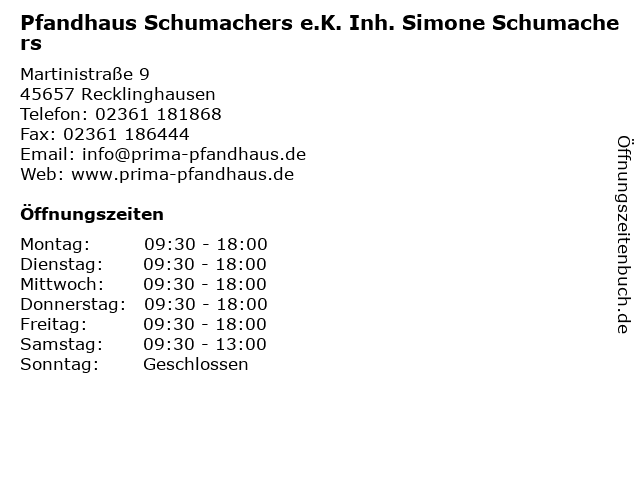 Pfandhaus Schumachers e.K. Inh. Simone Schumachers

Martinistraße 9
45657 Recklinghausen
Telefon: 02361 181868
Fax: 02361 186444
Email: info@prima-pfandhaus.de
Web: www.prima-pfandhaus.de

Öffnungszeiten

Montag: 09:30 - 18:00
Dienstag: 09:30 - 18:00
Mittwoch: 09:30 - 18:00
Donnerstag: 09:30 - 18:00
Freitag: 09:30 - 18:00
Samstag: 09:30 - 13:00
Sonntag: Geschlossen

Öffnungszeitenbuch.de